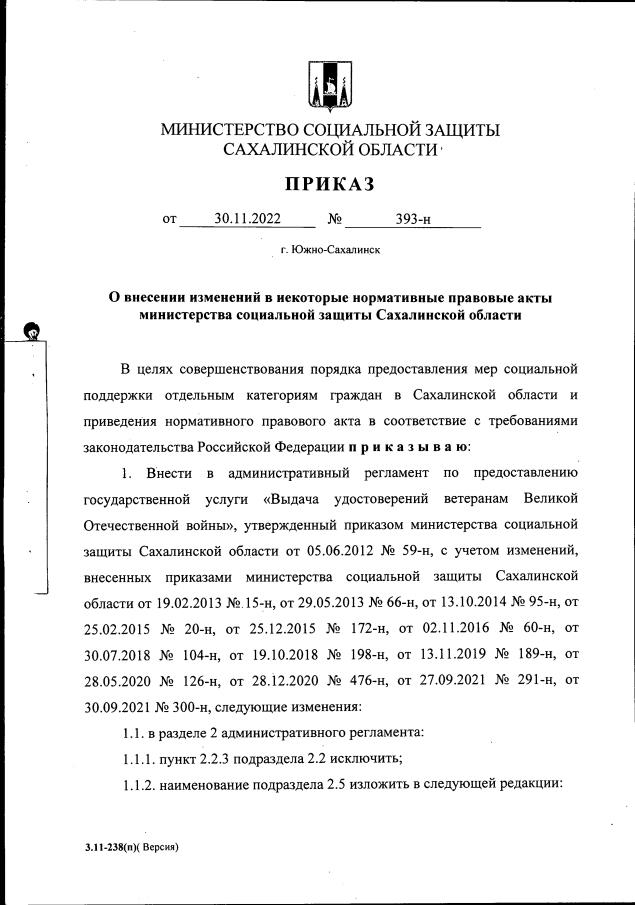 МИНИСТЕРСТВО СОЦИАЛЬНОЙ ЗАЩИТЫ
САХАЛИНСКОЙ ОБЛАСТИ

ПРИКАЗ

от 30.11.2022 № 393-н

г. Южно-Сахалинск

О внесении изменений в некоторые нормативные правовые акты министерства социальной защиты Сахалинской области

В целях совершенствования порядка предоставления мер социальной поддержки отдельным категориям граждан в Сахалинской области и приведения нормативного правового акта в соответствие с требованиями законодательства Российской Федерации п р и к а з ы в а ю:

1. Внести в административный регламент по предоставлению государственной услуги «Выдача удостоверений ветеранам Великой Отечественной войны», утвержденный приказом министерства социальной защиты Сахалинской области от 05.06.2012 № 59-н, с учетом изменений, внесенных приказами министерства социальной защиты Сахалинской области от 19.02.2013 № 15-н, от 29.05.2013 № 66-н, от 13.10.2014 № 95-н, от 25.02.2015 № 20-н, от 25.12.2015 № 172-н, от 02.11.2016 № 60-н, от 30.07.2018 № 104-н, от 19.10.2018 № 198-н, от 13.11.2019 № 189-н, от 28.05.2020 № 126-н, от 28.12.2020 № 476-н, от 27.09.2021 № 291-н, от 30.09.2021 № 300-н, следующие изменения:

1.1. в разделе 2 административного регламента:

1.1.1. пункт 2.2.3 подраздела 2.2 исключить;

1.1.2. наименование подраздела 2.5 изложить в следующей редакции:

3.11-238(п)( Версия)